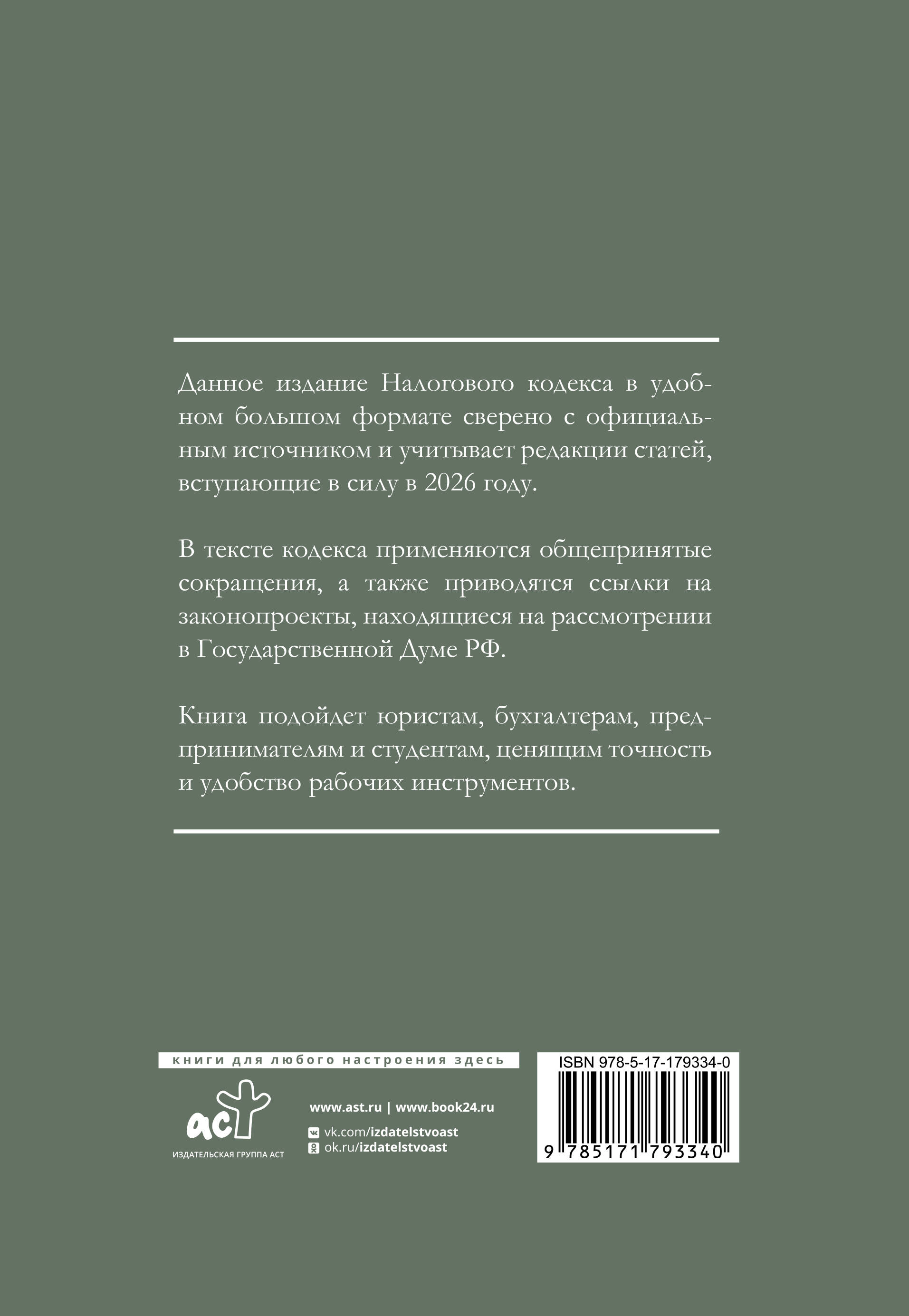 Данное издание Налогового кодекса в удобном большом формате сверено с официальным источником и учитывает редакции статей, вступающие в силу в 2026 году.

В тексте кодекса применяются общепринятые сокращения, а также приводятся ссылки на законопроекты, находящиеся на рассмотрении в Государственной Думе РФ.

Книга подойдет юристам, бухгалтерам, предпринимателям и студентам, ценящим точность и удобство рабочих инструментов.

книги для любого настроения здесь

аст
ИЗДАТЕЛЬСКАЯ ГРУППА АСТ

www.ast.ru | www.book24.ru
vk.com/izdatelstvoast
ok.ru/izdatelstvoast

ISBN 978-5-17-179334-0
9 785171 793340